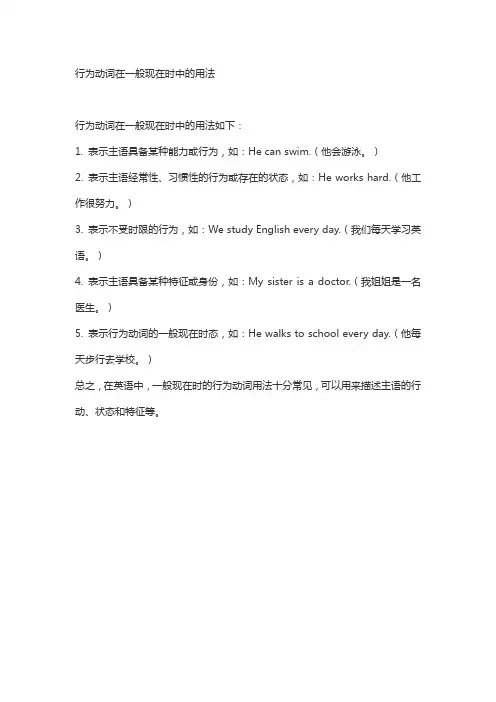 行为动词在一般现在时中的用法

行为动词在一般现在时中的用法如下：

1. 表示主语具备某种能力或行为，如：He can swim.（他会游泳。）

2. 表示主语经常性、习惯性的行为或存在的状态，如：He works hard.（他工作很努力。）

3. 表示不受时限的行为，如：We study English every day.（我们每天学习英语。）

4. 表示主语具备某种特征或身份，如：My sister is a doctor.（我姐姐是一名医生。）

5. 表示行为动词的一般现在时态，如：He walks to school every day.（他每天步行去学校。）

总之，在英语中，一般现在时的行为动词用法十分常见，可以用来描述主语的行动、状态和特征等。